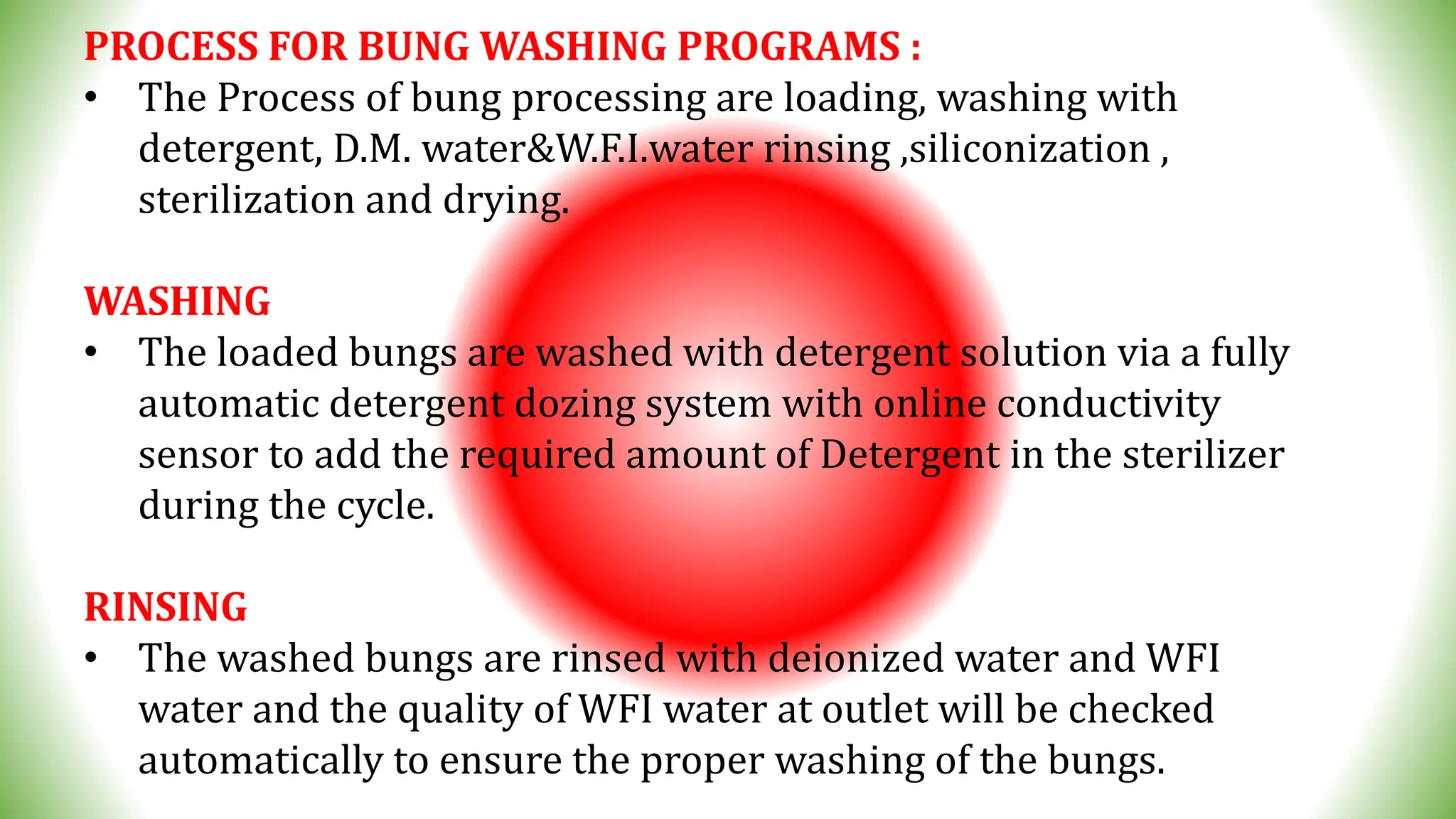 PROCESS FOR BUNG WASHING PROGRAMS :

• The Process of bung processing are loading, washing with detergent, D.M. water&W.F.I.water rinsing ,siliconization , sterilization and drying.

WASHING

• The loaded bungs are washed with detergent solution via a fully automatic detergent dozing system with online conductivity sensor to add the required amount of Detergent in the sterilizer during the cycle.

RINSING

• The washed bungs are rinsed with deionized water and WFI water and the quality of WFI water at outlet will be checked automatically to ensure the proper washing of the bungs.